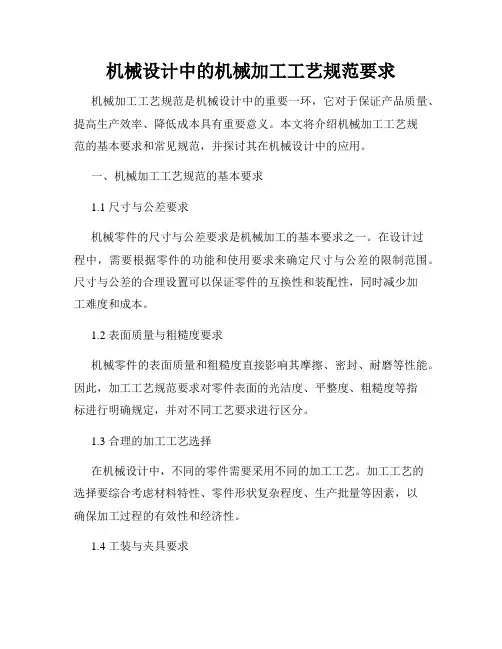 机械设计中的机械加工工艺规范要求

机械加工工艺规范是机械设计中的重要一环，它对于保证产品质量、提高生产效率、降低成本具有重要意义。本文将介绍机械加工工艺规范的基本要求和常见规范，并探讨其在机械设计中的应用。

一、机械加工工艺规范的基本要求

1.1 尺寸与公差要求

机械零件的尺寸与公差要求是机械加工的基本要求之一。在设计过程中，需要根据零件的功能和使用要求来确定尺寸与公差的限制范围。尺寸与公差的合理设置可以保证零件的互换性和装配性，同时减少加工难度和成本。

1.2 表面质量与粗糙度要求

机械零件的表面质量和粗糙度直接影响其摩擦、密封、耐磨等性能。因此，加工工艺规范要求对零件表面的光洁度、平整度、粗糙度等指标进行明确规定，并对不同工艺要求进行区分。

1.3 合理的加工工艺选择

在机械设计中，不同的零件需要采用不同的加工工艺。加工工艺的选择要综合考虑材料特性、零件形状复杂程度、生产批量等因素，以确保加工过程的有效性和经济性。

1.4 工装与夹具要求